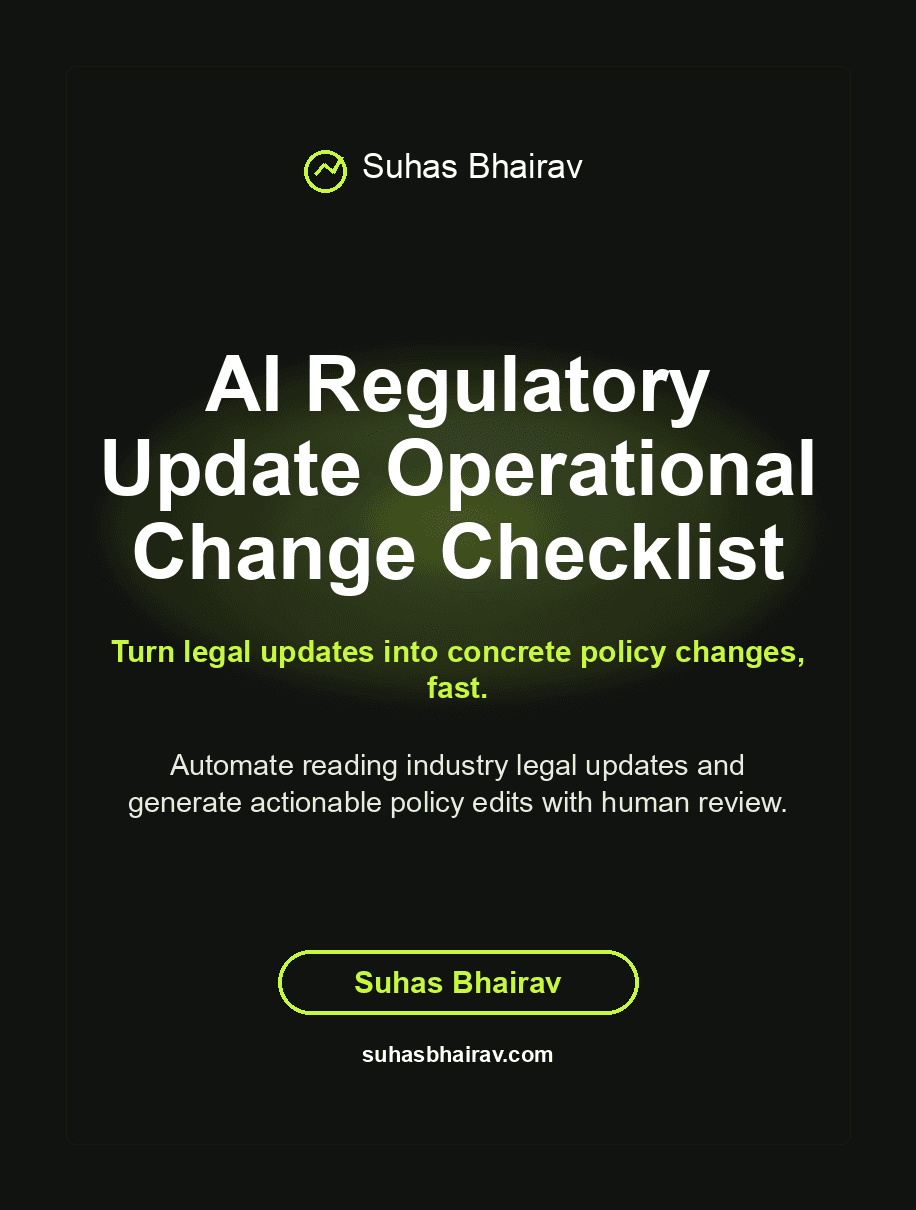 Suhas Bhairav

AI Regulatory Update Operational Change Checklist

Turn legal updates into concrete policy changes, fast.

Automate reading industry legal updates and generate actionable policy edits with human review.

Suhas Bhairav

suhasbhairav.com